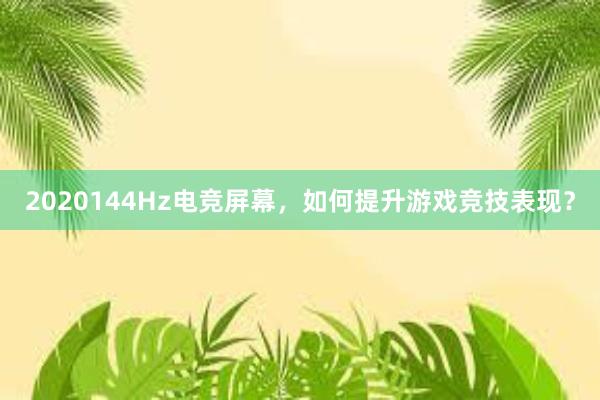 2020144Hz电竞屏幕，如何提升游戏竞技表现？